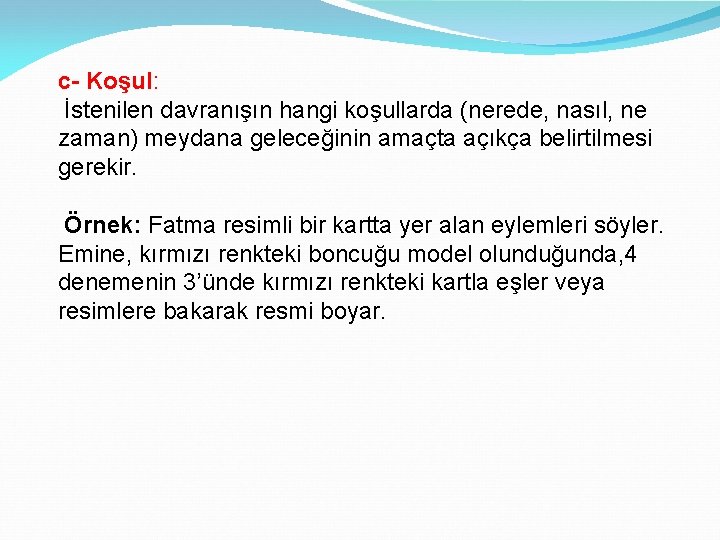 c- Koşul:
İstenilen davranışın hangi koşullarda (nerede, nasıl, ne zaman) meydana geleceğinin amaçta açıkça belirtilmesi gerekir.

Örnek: Fatma resimli bir kartta yer alan eylemleri söyler. Emine, kırmızı renkteki boncuğu model olunduğunda,4 denemenin 3'ünde kırmızı renkteki kartla eşler veya resimlere bakarak resmi boyar.